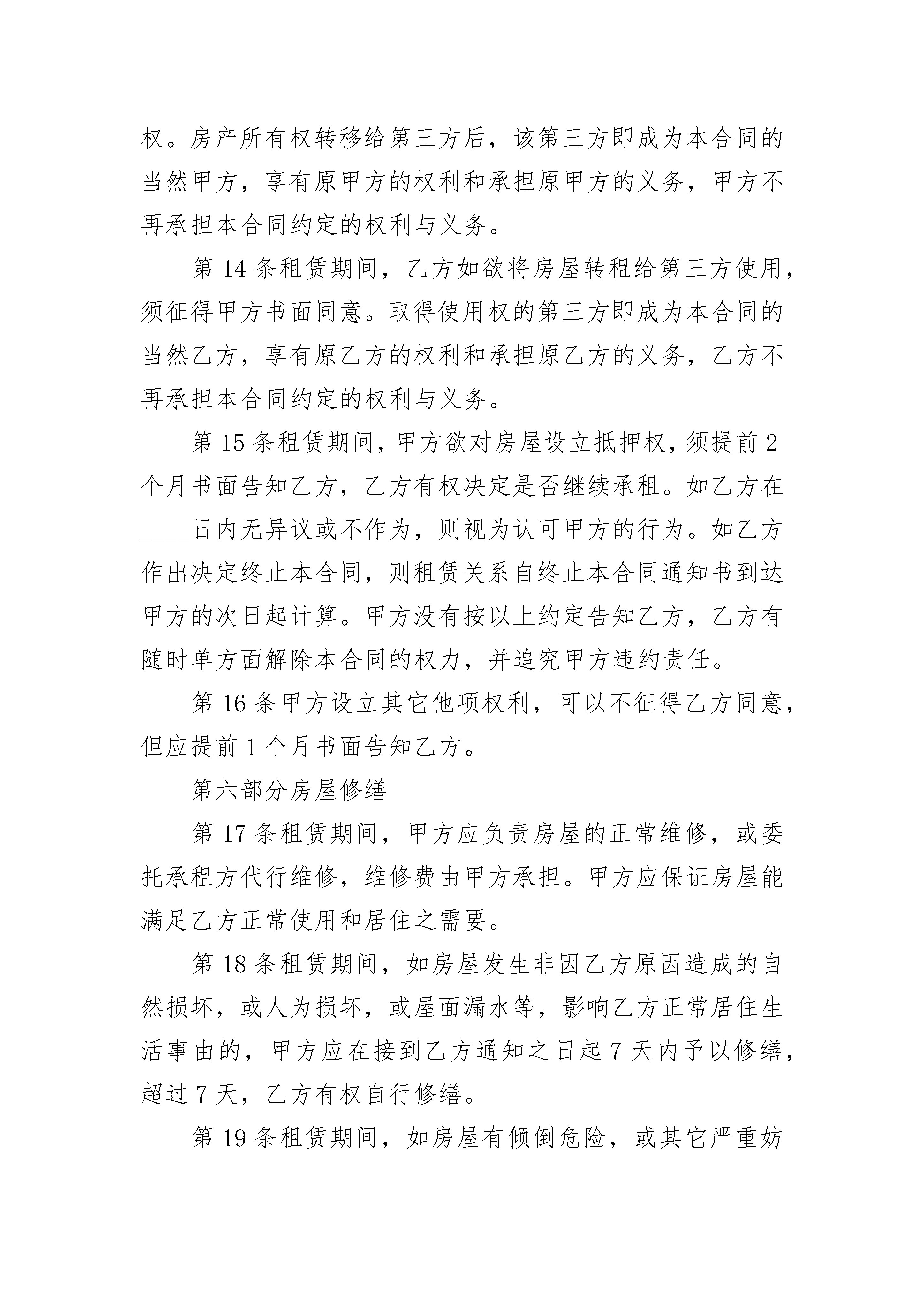 权。房产所有权转移给第三方后，该第三方即成为本合同的当然甲方，享有原甲方的权利和承担原甲方的义务，甲方不再承担本合同约定的权利与义务。

第 14 条租赁期间，乙方如欲将房屋转租给第三方使用，须征得甲方书面同意。取得使用权的第三方即成为本合同的当然乙方，享有原乙方的权利和承担原乙方的义务，乙方不再承担本合同约定的权利与义务。

第 15 条租赁期间，甲方欲对房屋设立抵押权，须提前 2 个月书面告知乙方，乙方有权决定是否继续承租。如乙方在____日内无异议或不作为，则视为认可甲方的行为。如乙方作出决定终止本合同，则租赁关系自终止本合同通知书到达甲方的次日起计算。甲方没有按以上约定告知乙方，乙方有随时单方面解除本合同的权力，并追究甲方违约责任。

第 16 条甲方设立其它他项权利，可以不征得乙方同意，但应提前 1 个月书面告知乙方。

第六部分房屋修缮

第 17 条租赁期间，甲方应负责房屋的正常维修，或委托承租方代行维修，维修费由甲方承担。甲方应保证房屋能满足乙方正常使用和居住之需要。

第 18 条租赁期间，如房屋发生非因乙方原因造成的自然损坏，或人为损坏，或屋面漏水等，影响乙方正常居住生活事由的，甲方应在接到乙方通知之日起 7 天内予以修缮，超过 7 天，乙方有权自行修缮。

第 19 条租赁期间，如房屋有倾倒危险，或其它严重妨